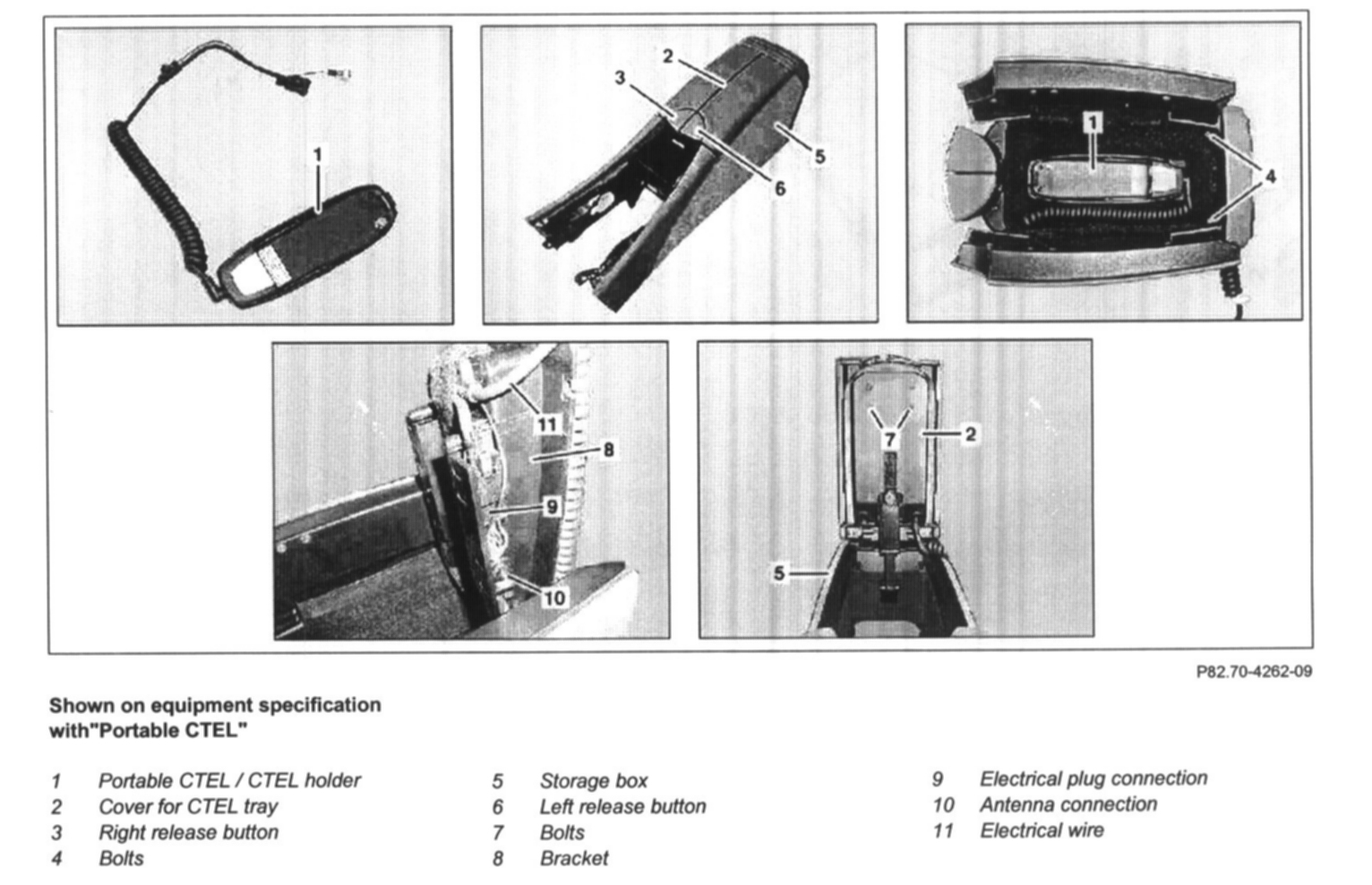 1

2
3
5
6

1
4

11
8
9
10

7
2
5

P82.70-4262-09

Shown on equipment specification with"Portable CTEL"

1 Portable CTEL / CTEL holder
2 Cover for CTEL tray
3 Right release button
4 Bolts

5 Storage box
6 Left release button
7 Bolts
8 Bracket

9 Electrical plug connection
10 Antenna connection
11 Electrical wire